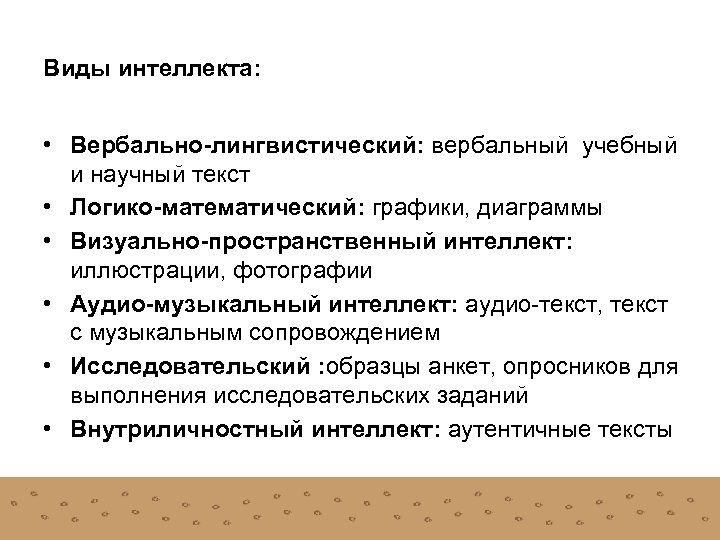 Виды интеллекта:

• Вербально-лингвистический: вербальный учебный и научный текст
• Логико-математический: графики, диаграммы
• Визуально-пространственный интеллект: иллюстрации, фотографии
• Аудио-музыкальный интеллект: аудио-текст, текст с музыкальным сопровождением
• Исследовательский :образцы анкет, опросников для выполнения исследовательских заданий
• Внутриличностный интеллект: аутентичные тексты